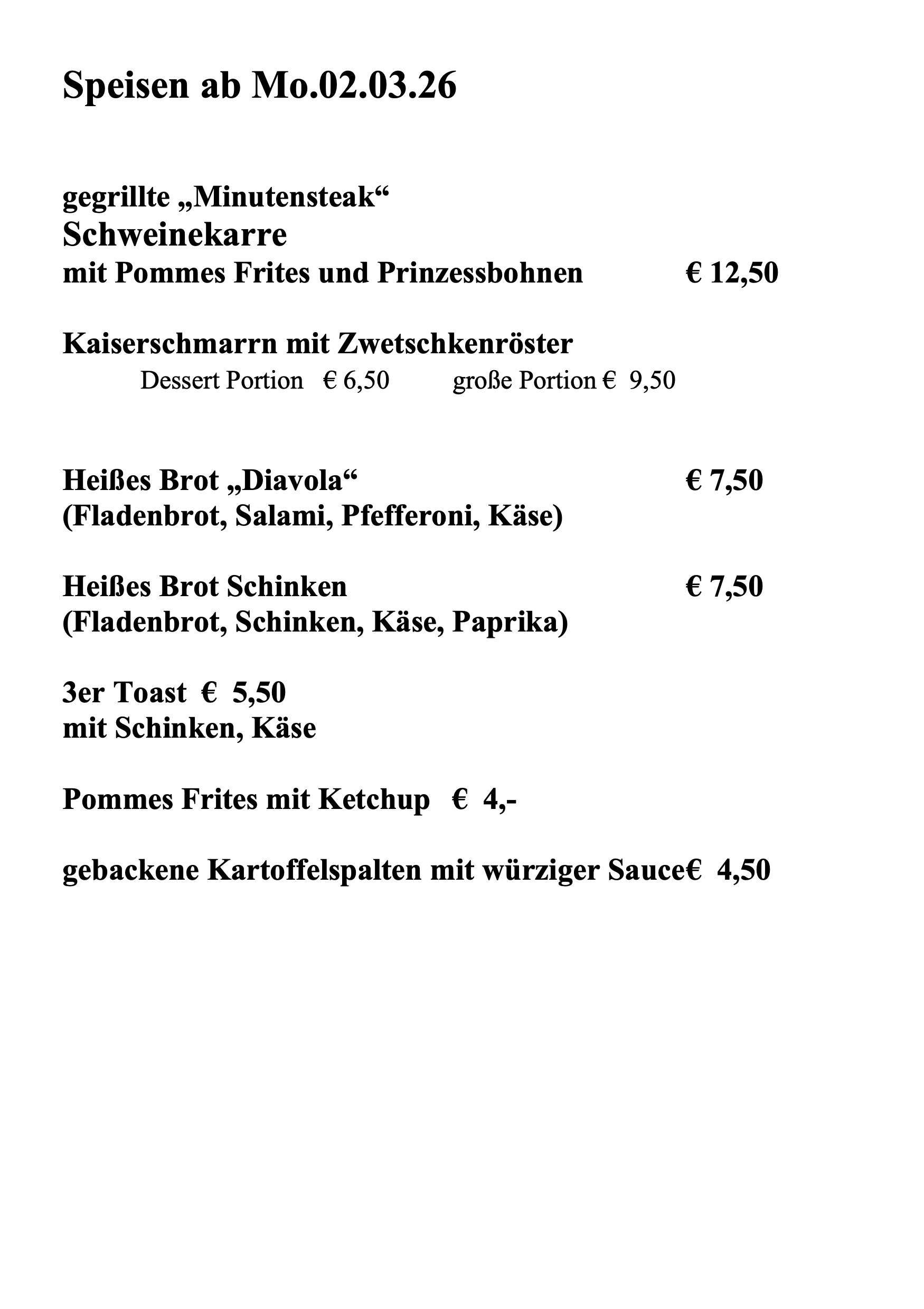 Speisen ab Mo.02.03.26

gegrillte „Minutensteak“
Schweinekarre
mit Pommes Frites und Prinzessbohnen € 12,50

Kaiserschmarrn mit Zwetschkenröster
Dessert Portion € 6,50 große Portion € 9,50

Heißes Brot „Diavola“ € 7,50
(Fladenbrot, Salami, Pfefferoni, Käse)

Heißes Brot Schinken € 7,50
(Fladenbrot, Schinken, Käse, Paprika)

3er Toast € 5,50
mit Schinken, Käse

Pommes Frites mit Ketchup € 4,-

gebackene Kartoffelspalten mit würziger Sauce€ 4,50